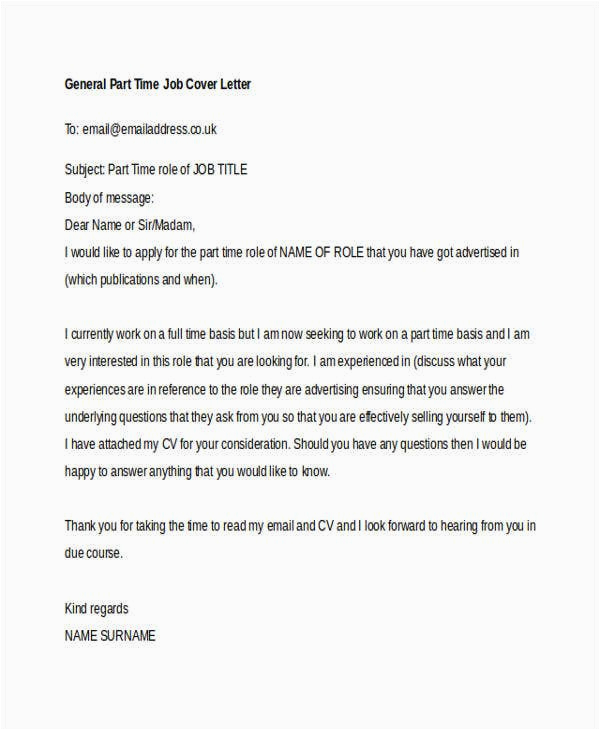 General Part Time Job Cover Letter

To: email@emailaddress.co.uk

Subject: Part Time role of JOB TITLE
Body of message:
Dear Name or Sir/Madam,
I would like to apply for the part time role of NAME OF ROLE that you have got advertised in (which publications and when).

I currently work on a full time basis but I am now seeking to work on a part time basis and I am very interested in this role that you are looking for. I am experienced in (discuss what your experiences are in reference to the role they are advertising ensuring that you answer the underlying questions that they ask from you so that you are effectively selling yourself to them). I have attached my CV for your consideration. Should you have any questions then I would be happy to answer anything that you would like to know.

Thank you for taking the time to read my email and CV and I look forward to hearing from you in due course.

Kind regards
NAME SURNAME